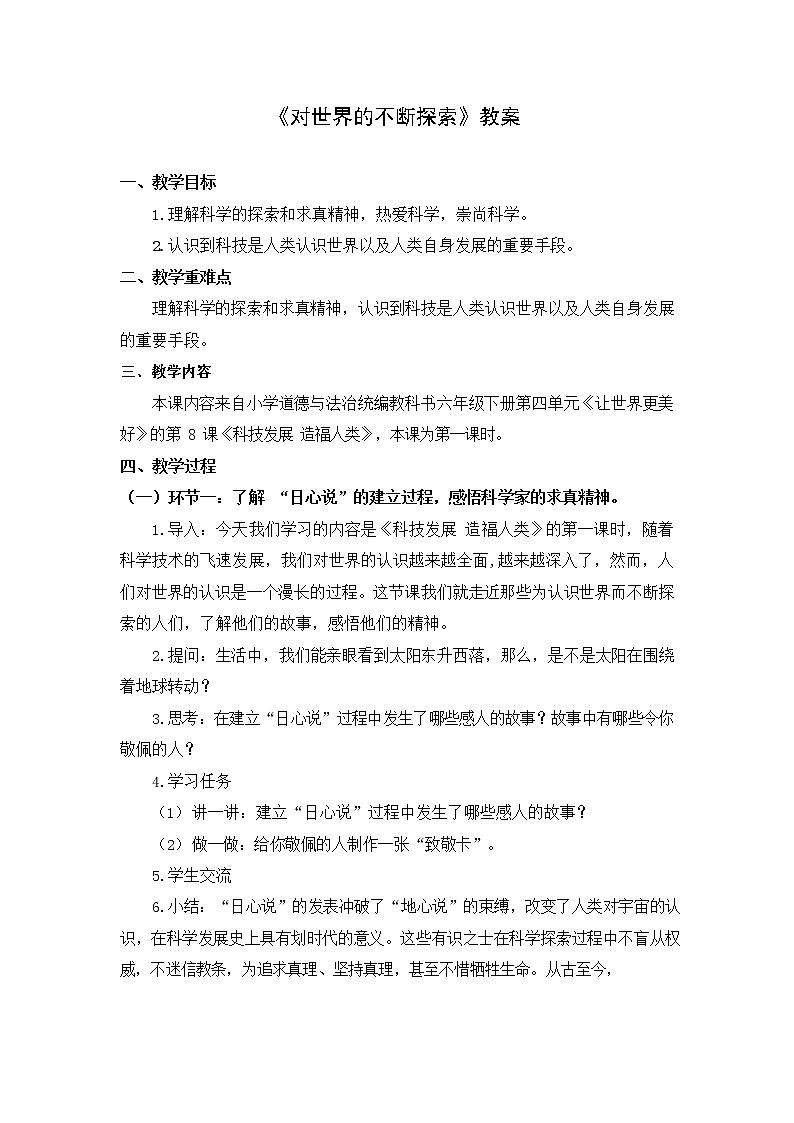 《对世界的不断探索》教案

一、教学目标

1.理解科学的探索和求真精神，热爱科学，崇尚科学。

2.认识到科技是人类认识世界以及人类自身发展的重要手段。

二、教学重难点

理解科学的探索和求真精神，认识到科技是人类认识世界以及人类自身发展的重要手段。

三、教学内容

本课内容来自小学道德与法治统编教科书六年级下册第四单元《让世界更美好》的第 8 课《科技发展 造福人类》，本课为第一课时。

四、教学过程

（一）环节一：了解 “日心说”的建立过程，感悟科学家的求真精神。

1.导入：今天我们学习的内容是《科技发展 造福人类》的第一课时，随着科学技术的飞速发展，我们对世界的认识越来越全面，越来越深入了，然而，人们对世界的认识是一个漫长的过程。这节课我们就走近那些为认识世界而不断探索的人们，了解他们的故事，感悟他们的精神。

2.提问：生活中，我们能亲眼看到太阳东升西落，那么，是不是太阳在围绕着地球转动？

3.思考：在建立“日心说”过程中发生了哪些感人的故事？故事中有哪些令你敬佩的人？

4.学习任务

（1）讲一讲：建立“日心说”过程中发生了哪些感人的故事？

（2）做一做：给你敬佩的人制作一张“致敬卡”。

5.学生交流

6.小结：“日心说”的发表冲破了“地心说”的束缚，改变了人类对宇宙的认识，在科学发展史上具有划时代的意义。这些有识之士在科学探索过程中不盲从权威，不迷信教条，为追求真理、坚持真理，甚至不惜牺牲生命。从古至今，